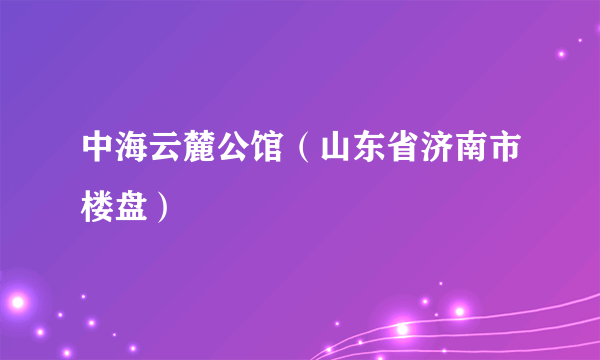 中海云麓公馆（山东省济南市楼盘）